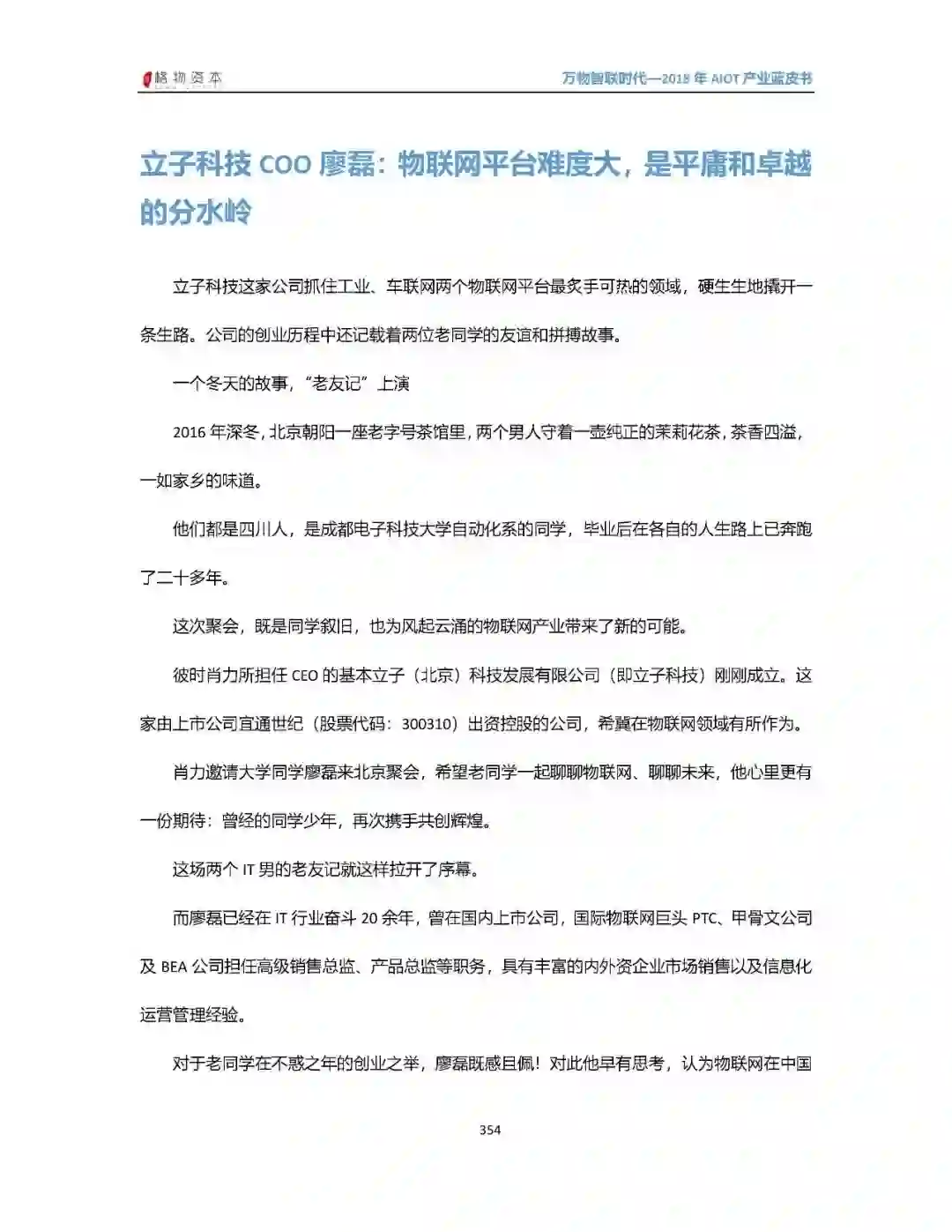 格物资本

万物智联时代—2018 年 AIOT 产业蓝皮书

立子科技 COO 廖磊：物联网平台难度大，是平庸和卓越的分水岭

立子科技这家公司抓住工业、车联网两个物联网平台最炙手可热的领域，硬生生地撬开一条生路。公司的创业历程中还记载着两位老同学的友谊和拼搏故事。

一个冬天的故事，“老友记”上演

2016 年深冬，北京朝阳一座老字号茶馆里，两个男人守着一壶纯正的茉莉花茶，茶香四溢，一如家乡的味道。

他们都是四川人，是成都电子科技大学自动化系的同学，毕业后在各自的人生路上已奔跑了二十多年。

这次聚会，既是同学叙旧，也为风起云涌的物联网产业带来了新的可能。

彼时肖力所担任 CEO 的基本立子（北京）科技发展有限公司（即立子科技）刚刚成立。这家由上市公司宜通世纪（股票代码：300310）出资控股的公司，希冀在物联网领域有所作为。

肖力邀请大学同学廖磊来北京聚会，希望老同学一起聊聊物联网、聊聊未来，他心里更有一份期待：曾经的同学少年，再次携手共创辉煌。

这场两个 IT 男的老友记就这样拉开了序幕。

而廖磊已经在 IT 行业奋斗 20 余年，曾在国内上市公司，国际物联网巨头 PTC、甲骨文公司及 BEA 公司担任高级销售总监、产品总监等职务，具有丰富的内外资企业市场销售以及信息化运营管理经验。

对于老同学在不惑之年的创业之举，廖磊既感且佩！对此他早有思考，认为物联网在中国

354